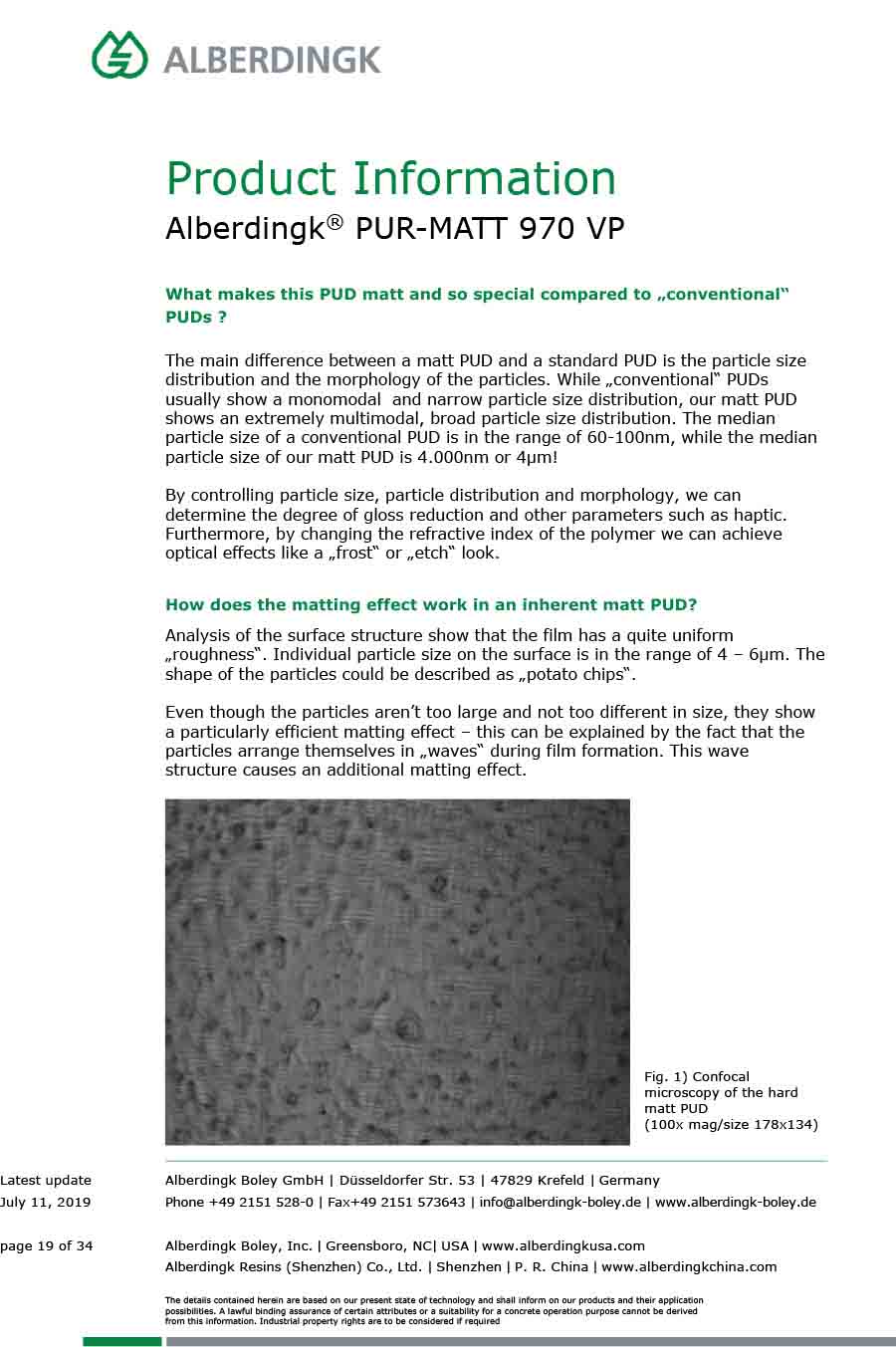 ALBERDINGK

Product Information
Alberdingk® PUR-MATT 970 VP

What makes this PUD matt and so special compared to „conventional“ PUDs ?

The main difference between a matt PUD and a standard PUD is the particle size distribution and the morphology of the particles. While „conventional“ PUDs usually show a monomodal and narrow particle size distribution, our matt PUD shows an extremely multimodal, broad particle size distribution. The median particle size of a conventional PUD is in the range of 60-100nm, while the median particle size of our matt PUD is 4.000nm or 4µm!

By controlling particle size, particle distribution and morphology, we can determine the degree of gloss reduction and other parameters such as haptic. Furthermore, by changing the refractive index of the polymer we can achieve optical effects like a „frost“ or „etch“ look.

How does the matting effect work in an inherent matt PUD?

Analysis of the surface structure show that the film has a quite uniform „roughness“. Individual particle size on the surface is in the range of 4 – 6µm. The shape of the particles could be described as „potato chips“.

Even though the particles aren’t too large and not too different in size, they show a particularly efficient matting effect – this can be explained by the fact that the particles arrange themselves in „waves“ during film formation. This wave structure causes an additional matting effect.

Fig. 1) Confocal microscopy of the hard matt PUD (100x mag/size 178x134)

Latest update
July 11, 2019

page 19 of 34

Alberdingk Boley GmbH | Düsseldorfer Str. 53 | 47829 Krefeld | Germany
Phone +49 2151 528-0 | Fax+49 2151 573643 | info@alberdingk-boley.de | www.alberdingk-boley.de

Alberdingk Boley, Inc. | Greensboro, NC| USA | www.alberdingkusa.com
Alberdingk Resins (Shenzhen) Co., Ltd. | Shenzhen | P. R. China | www.alberdingkchina.com

The details contained herein are based on our present state of technology and shall inform on our products and their application possibilities. A lawful binding assurance of certain attributes or a suitability for a concrete operation purpose cannot be derived from this information. Industrial property rights are to be considered if required